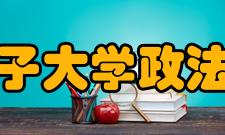 子大学政法